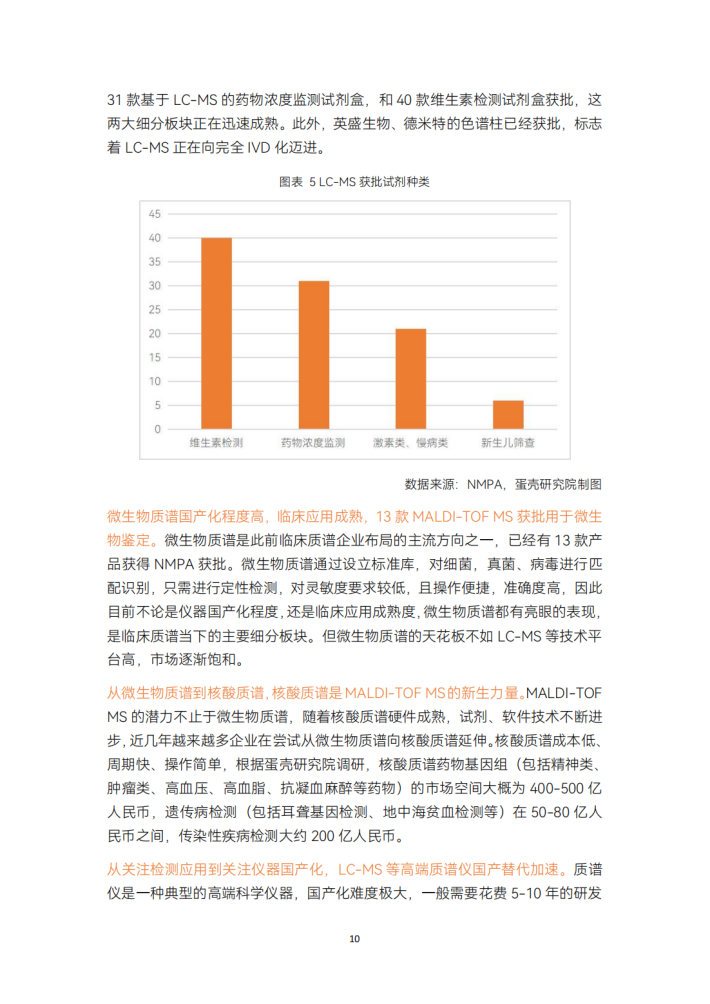 31 款基于 LC-MS 的药物浓度监测试剂盒，和 40 款维生素检测试剂盒获批，这两大细分板块正在迅速成熟。此外，英盛生物、德米特的色谱柱已经获批，标志着 LC-MS 正在向完全 IVD 化迈进。

图表 5 LC-MS 获批试剂种类

45
40
35
30
25
20
15
10
5
0

维生素检测 药物浓度监测 激素类、慢病类 新生儿筛查

数据来源：NMPA，蛋壳研究院制图

微生物质谱国产化程度高，临床应用成熟，13 款 MALDI-TOF MS 获批用于微生物鉴定。微生物质谱是此前临床质谱企业布局的主流方向之一，已经有 13 款产品获得 NMPA 获批。微生物质谱通过设立标准库，对细菌，真菌、病毒进行匹配识别，只需进行定性检测，对灵敏度要求较低，且操作便捷，准确度高，因此目前不论是仪器国产化程度，还是临床应用成熟度，微生物质谱都有亮眼的表现，是临床质谱当下的主要细分板块。但微生物质谱的天花板不如 LC-MS 等技术平台高，市场逐渐饱和。

从微生物质谱到核酸质谱，核酸质谱是 MALDI-TOF MS 的新生力量。MALDI-TOF MS 的潜力不止于微生物质谱，随着核酸质谱硬件成熟，试剂、软件技术不断进步，近几年越来越多企业在尝试从微生物质谱向核酸质谱延伸。核酸质谱成本低、周期快、操作简单，根据蛋壳研究院调研，核酸质谱药物基因组（包括精神类、肿瘤类、高血压、高血脂、抗凝血麻醉等药物）的市场空间大概为 400-500 亿人民币，遗传病检测（包括耳聋基因检测、地中海贫血检测等）在 50-80 亿人民币之间，传染性疾病检测大约 200 亿人民币。

从关注检测应用到关注仪器国产化，LC-MS 等高端质谱仪国产替代加速。质谱仪是一种典型的高端科学仪器，国产化难度极大，一般需要花费 5-10 年的研发

10